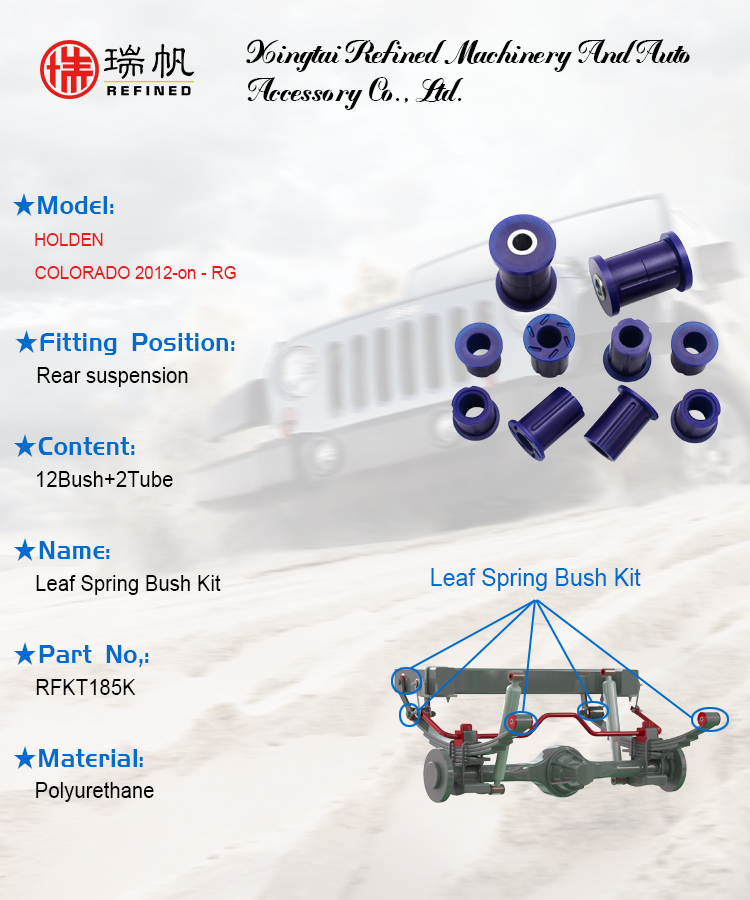 瑞帆
REFINED

Xingtai Refined Machinery And Auto Accessory Co., Ltd.

★Model:
HOLDEN
COLORADO 2012-on - RG

★Fitting Position:
Rear suspension

★Content:
12Bush+2Tube

★Name:
Leaf Spring Bush Kit

★Part No,:
RFKT185K

★Material:
Polyurethane

Leaf Spring Bush Kit